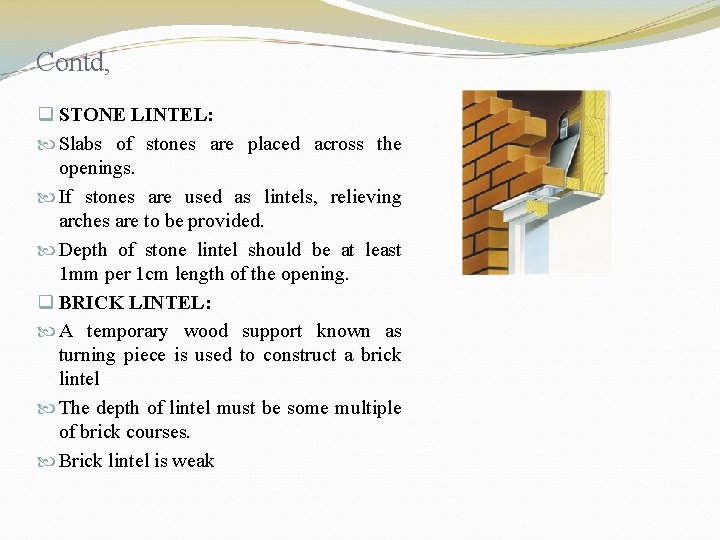 Contd,

STONE LINTEL:

Slabs of stones are placed across the openings.

If stones are used as lintels, relieving arches are to be provided.

Depth of stone lintel should be at least 1mm per 1cm length of the opening.

BRICK LINTEL:

A temporary wood support known as turning piece is used to construct a brick lintel

The depth of lintel must be some multiple of brick courses.

Brick lintel is weak